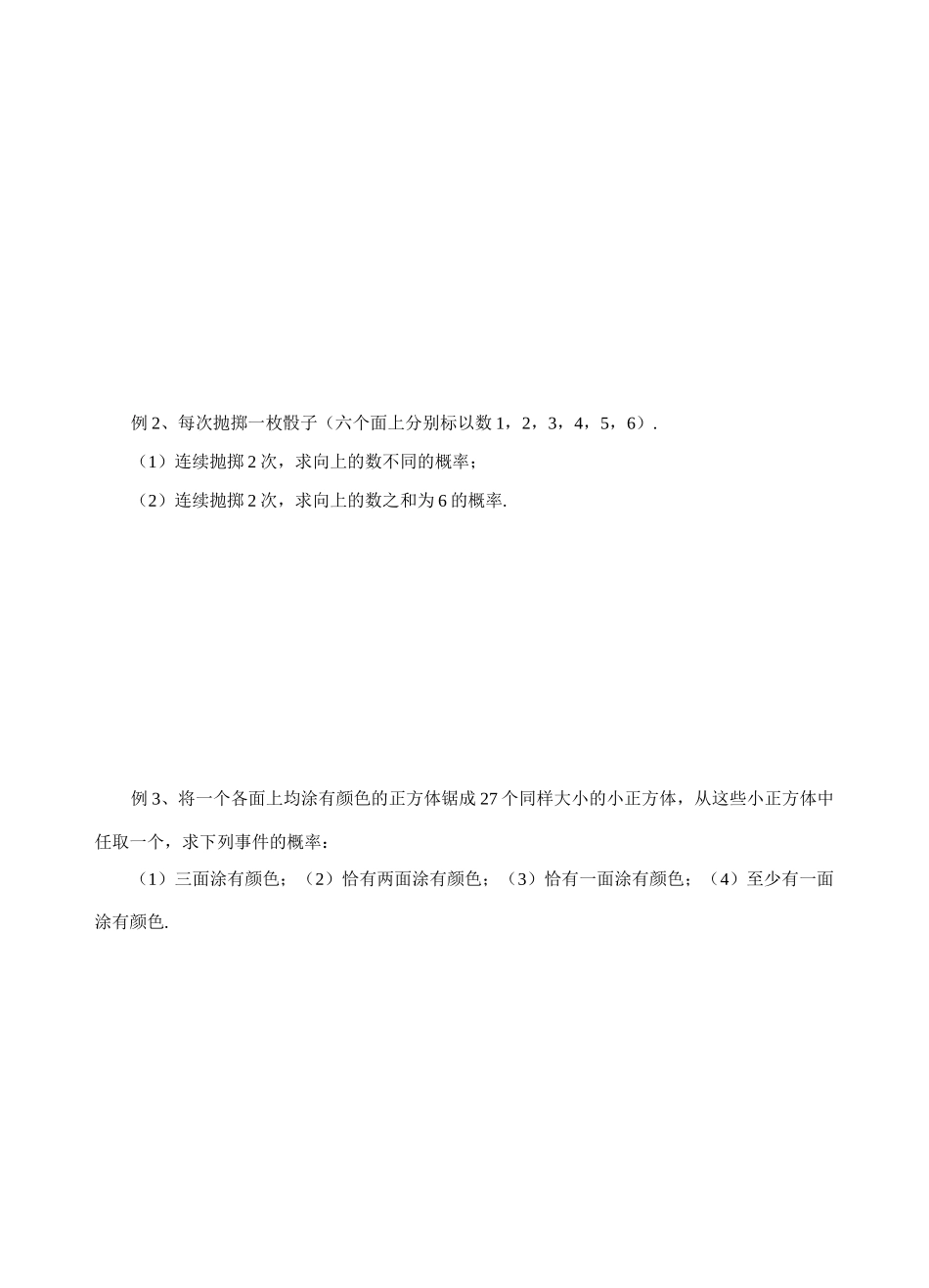 例 2、每次抛掷一枚骰子（六个面上分别标以数 1，2，3，4，5，6）.

（1）连续抛掷 2 次，求向上的数不同的概率；

（2）连续抛掷 2 次，求向上的数之和为 6 的概率.

例 3、将一个各面上均涂有颜色的正方体锯成 27 个同样大小的小正方体，从这些小正方体中任取一个，求下列事件的概率：

（1）三面涂有颜色；（2）恰有两面涂有颜色；（3）恰有一面涂有颜色；（4）至少有一面涂有颜色.